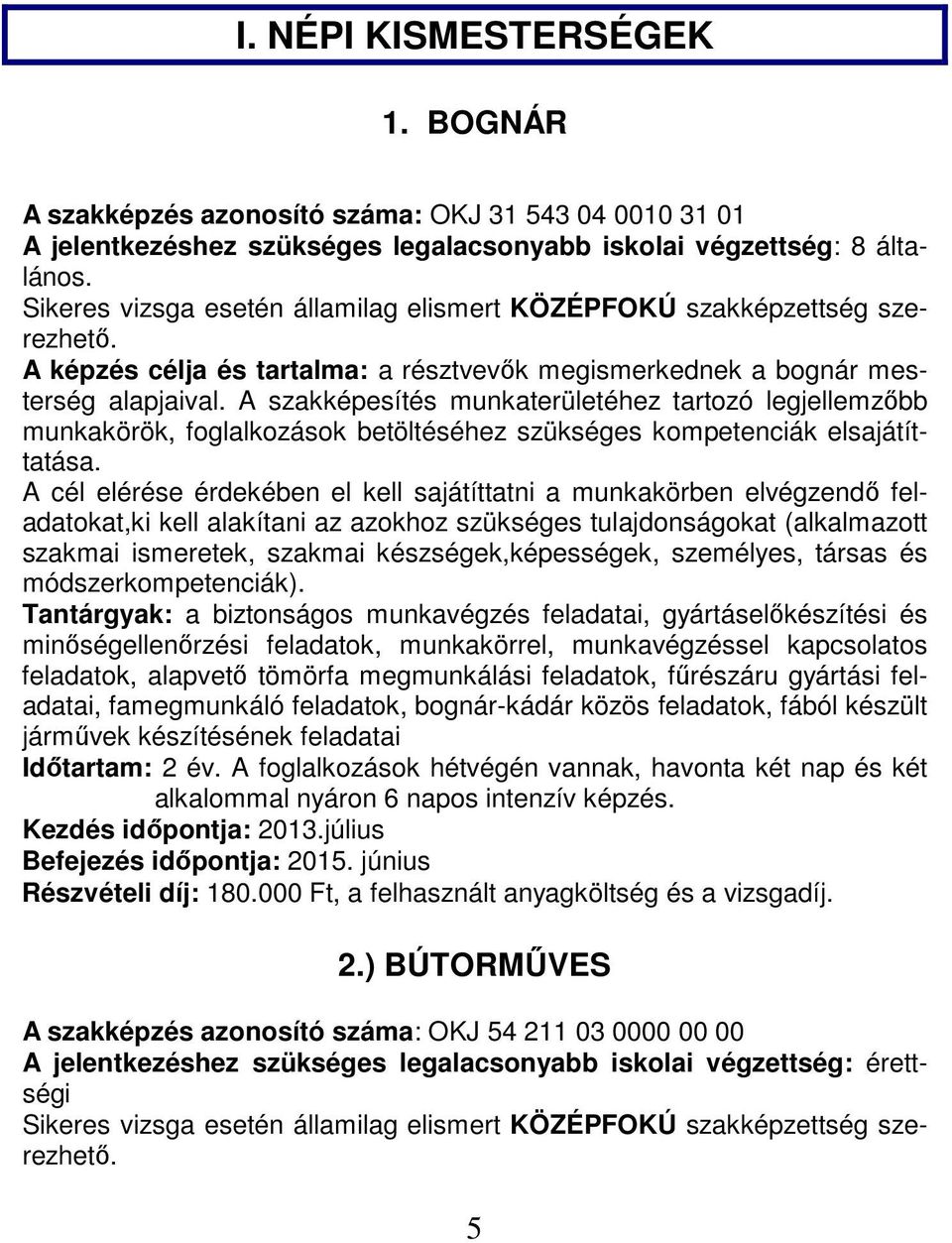 I. NÉPI KISMESTERSÉGEK

1. BOGNÁR

A szakképzés azonosító száma: OKJ 31 543 04 0010 31 01
A jelentkezéshez szükséges legalacsonyabb iskolai végzettség: 8 általános.
Sikeres vizsga esetén államilag elismert KÖZÉPFOKÚ szakképzettség szerezhető.
A képzés célja és tartalma: a résztvevők megismerkednek a bognár mesterség alapjaival. A szakképesítés munkaterületéhez tartozó legjellemzőbb munkakörök, foglalkozások betöltéséhez szükséges kompetenciák elsajátíttatása.
A cél elérése érdekében el kell sajátíttatni a munkakörben elvégzendő feladatokat,ki kell alakítani az azokhoz szükséges tulajdonságokat (alkalmazott szakmai ismeretek, szakmai készségek,képességek, személyes, társas és módszerkompetenciák).
Tantárgyak: a biztonságos munkavégzés feladatai, gyártáselőkészítési és minőségellenőrzési feladatok, munkakörrel, munkavégzéssel kapcsolatos feladatok, alapvető tömörfa megmunkálási feladatok, fűrészáru gyártási feladatai, famegmunkáló feladatok, bognár-kádár közös feladatok, fából készült járművek készítésének feladatai
Időtartam: 2 év. A foglalkozások hétvégén vannak, havonta két nap és két alkalommal nyáron 6 napos intenzív képzés.
Kezdés időpontja: 2013.július
Befejezés időpontja: 2015. június
Részvételi díj: 180.000 Ft, a felhasznált anyagköltség és a vizsgadíj.

2.) BÚTORMŰVES

A szakképzés azonosító száma: OKJ 54 211 03 0000 00 00
A jelentkezéshez szükséges legalacsonyabb iskolai végzettség: érettségi
Sikeres vizsga esetén államilag elismert KÖZÉPFOKÚ szakképzettség szerezhető.

5